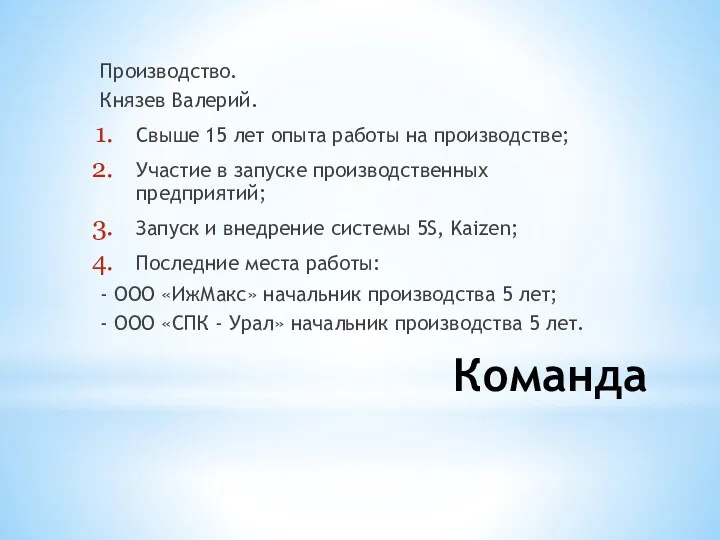 Производство.
Князев Валерий.

1. Свыше 15 лет опыта работы на производстве;
2. Участие в запуске производственных предприятий;
3. Запуск и внедрение системы 5S, Kaizen;
4. Последние места работы:

- ООО «ИжМакс» начальник производства 5 лет;
- ООО «СПК - Урал» начальник производства 5 лет.

Команда